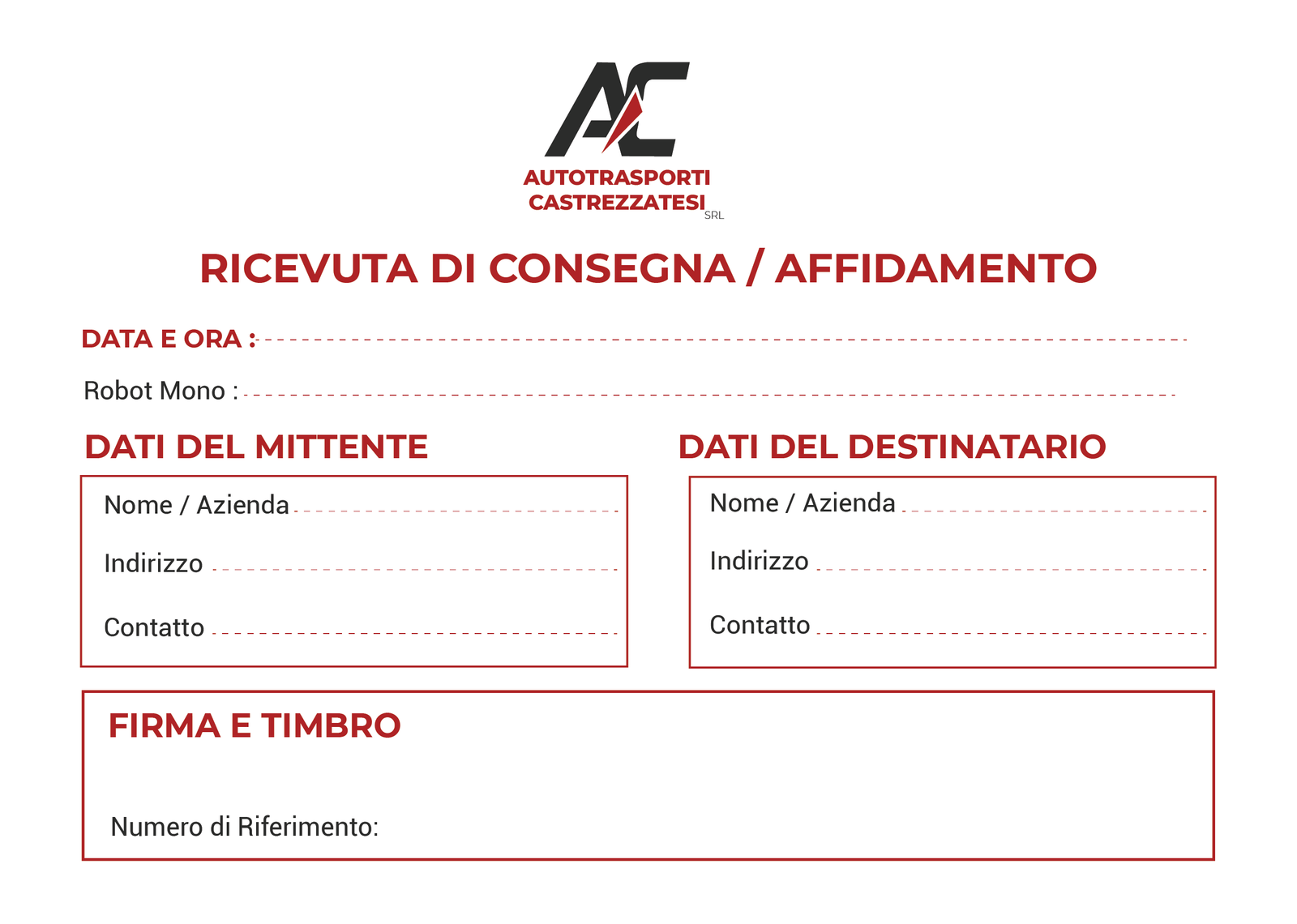 AC
AUTOTRASPORTI
CASTREZZATESI SRL

RICEVUTA DI CONSEGNA / AFFIDAMENTO

DATA E ORA :

Robot Mono :

DATI DEL MITTENTE

Nome / Azienda

Indirizzo

Contatto

DATI DEL DESTINATARIO

Nome / Azienda

Indirizzo

Contatto

FIRMA E TIMBRO

Numero di Riferimento: